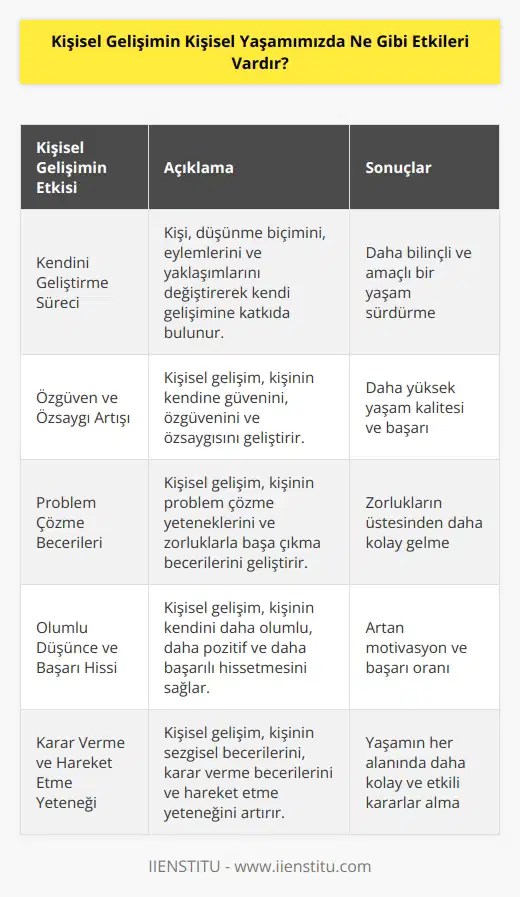 Kişisel Gelişimin Kişisel Yaşamımızda Ne Gibi Etkileri Vardır?

| Kişisel Gelişimin Etkisi | Açıklama | Sonuçlar |
|---|---|---|
| Kendini Geliştirme Süreci | Kişi, düşünme biçimini, eylemlerini ve yaklaşımlarını değiştirerek kendi gelişimine katkıda bulunur. | Daha bilinçli ve amaçlı bir yaşam sürdürme |
| Özgüven ve Özsaygı Artışı | Kişisel gelişim, kişinin kendine güvenini, özgüvenini ve özsaygısını geliştirir. | Daha yüksek yaşam kalitesi ve başarı |
| Problem Çözme Becerileri | Kişisel gelişim, kişinin problem çözme yeteneklerini ve zorluklarla başa çıkma becerilerini geliştirir. | Zorlukların üstesinden daha kolay gelme |
| Olumlu Düşünce ve Başarı Hissi | Kişisel gelişim, kişinin kendini daha olumlu, daha pozitif ve daha başarılı hissetmesini sağlar. | Artan motivasyon ve başarı oranı |
| Karar Verme ve Hareket Etme Yeteneği | Kişisel gelişim, kişinin sezgisel becerilerini, karar verme becerilerini ve hareket etme yeteneğini artırır. | Yaşamın her alanında daha kolay ve etkili kararlar alma |

IIENSTITU - www.iienstitu.com